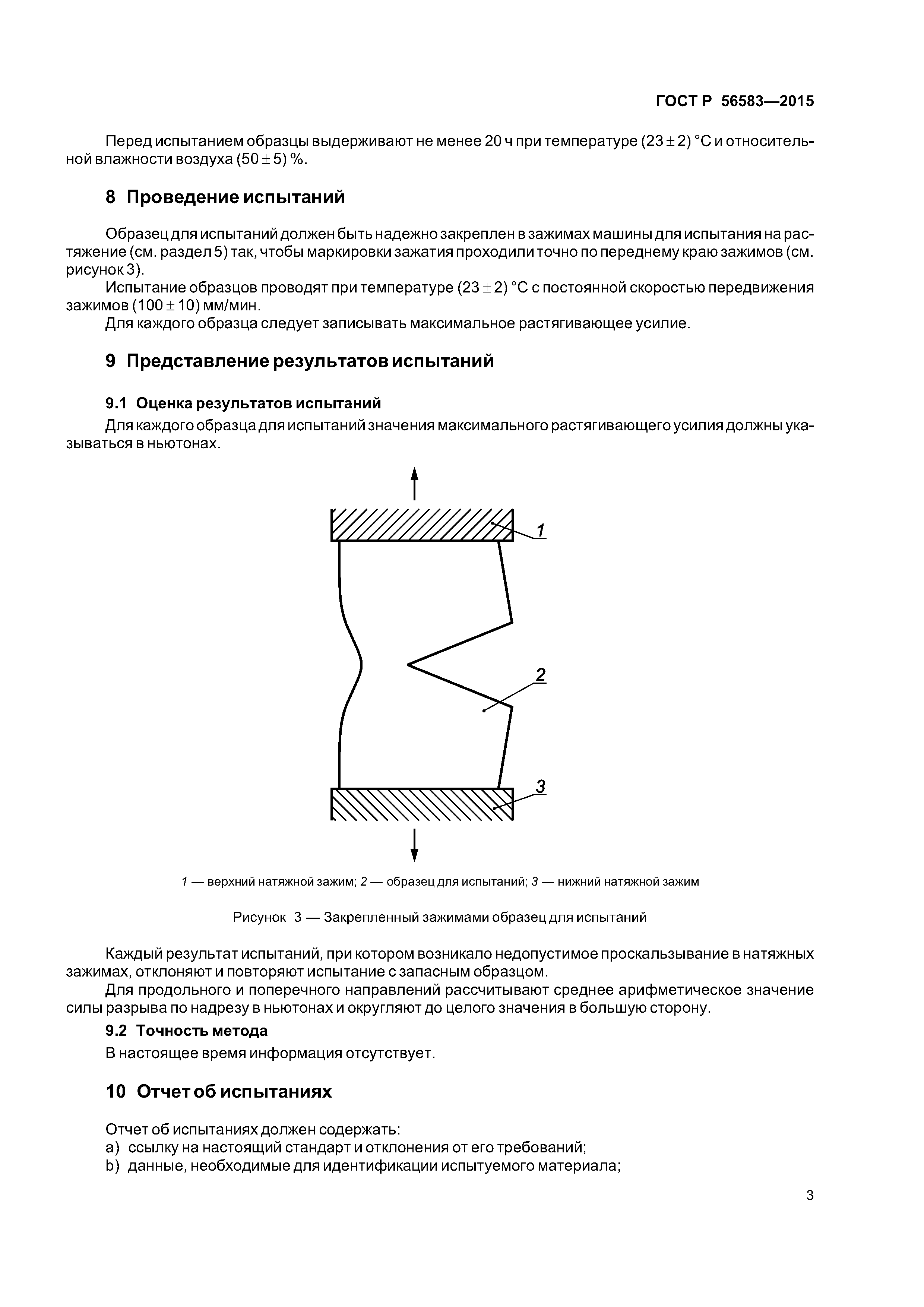 ГОСТ Р 56583—2015

Перед испытанием образцы выдерживают не менее 20 ч при температуре $(23 \pm 2)$ °С и относительной влажности воздуха $(50 \pm 5)$ %.

8 Проведение испытаний

Образец для испытаний должен быть надежно закреплен в зажимах машины для испытания на растяжение (см. раздел 5) так, чтобы маркировки зажатия проходили точно по переднему краю зажимов (см. рисунок 3).

Испытание образцов проводят при температуре $(23 \pm 2)$ °С с постоянной скоростью передвижения зажимов $(100 \pm 10)$ мм/мин.

Для каждого образца следует записывать максимальное растягивающее усилие.

9 Представление результатов испытаний

9.1 Оценка результатов испытаний

Для каждого образца для испытаний значения максимального растягивающего усилия должны указываться в ньютонах.

1

2

3

1 — верхний натяжной зажим; 2 — образец для испытаний; 3 — нижний натяжной зажим

Рисунок 3 — Закрепленный зажимами образец для испытаний

Каждый результат испытаний, при котором возникало недопустимое проскальзывание в натяжных зажимах, отклоняют и повторяют испытание с запасным образцом.

Для продольного и поперечного направлений рассчитывают среднее арифметическое значение силы разрыва по надрезу в ньютонах и округляют до целого значения в большую сторону.

9.2 Точность метода

В настоящее время информация отсутствует.

10 Отчет об испытаниях

Отчет об испытаниях должен содержать:

a) ссылку на настоящий стандарт и отклонения от его требований;

b) данные, необходимые для идентификации испытуемого материала;

3